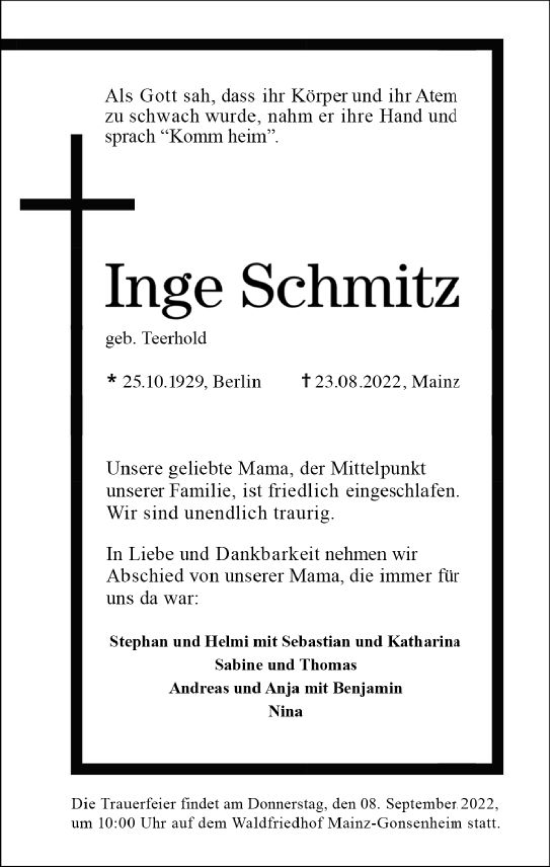 Als Gott sah, dass ihr Körper und ihr Atem zu schwach wurde, nahm er ihre Hand und sprach “Komm heim”.

Inge Schmitz

geb. Teerhold

* 25.10.1929, Berlin † 23.08.2022, Mainz

Unsere geliebte Mama, der Mittelpunkt unserer Familie, ist friedlich eingeschlafen. Wir sind unendlich traurig.

In Liebe und Dankbarkeit nehmen wir Abschied von unserer Mama, die immer für uns da war:

Stephan und Helmi mit Sebastian und Katharina
Sabine und Thomas
Andreas und Anja mit Benjamin
Nina

Die Trauerfeier findet am Donnerstag, den 08. September 2022, um 10:00 Uhr auf dem Waldfriedhof Mainz-Gonsenheim statt.